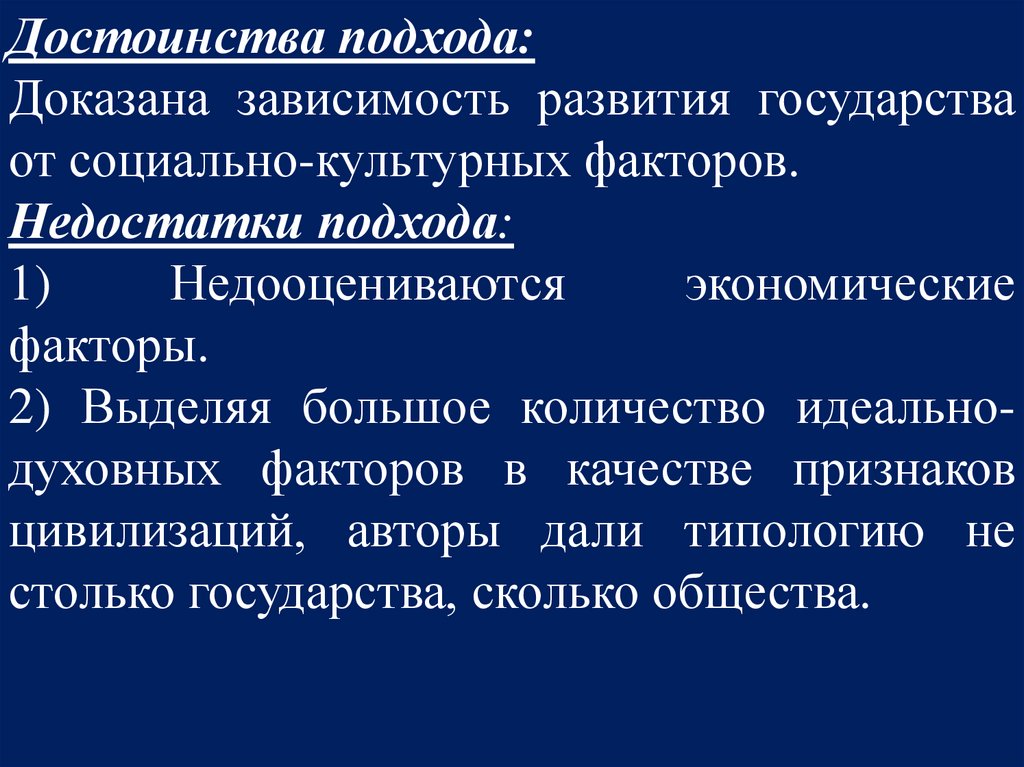 Достоинства подхода:
Доказана зависимость развития государства от социально-культурных факторов.
Недостатки подхода:
1) Недооцениваются экономические факторы.
2) Выделяя большое количество идеально-духовных факторов в качестве признаков цивилизаций, авторы дали типологию не столько государства, сколько общества.